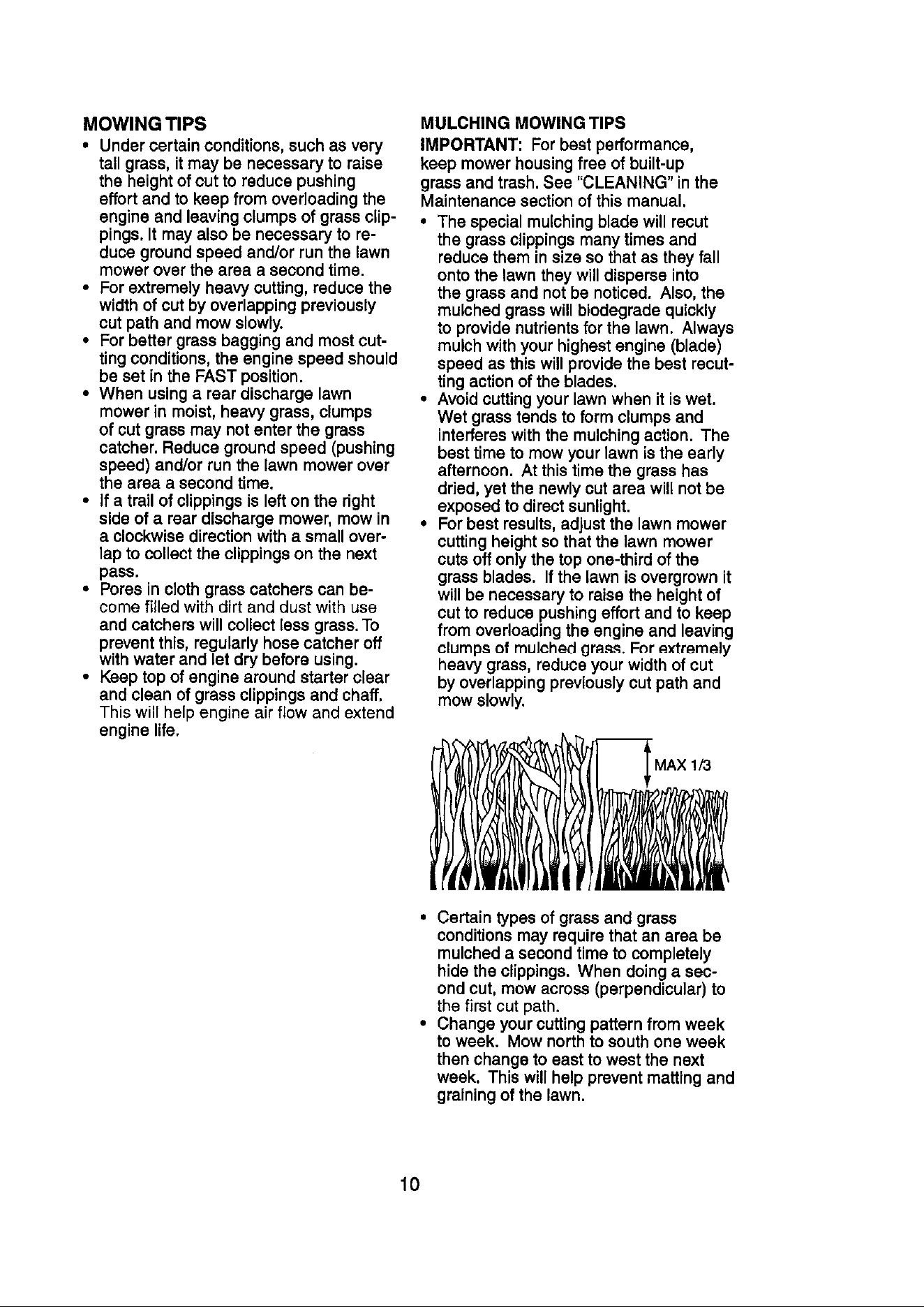 MOWING TIPS

• Under certain conditions, such as very tall grass, it may be necessary to raise the height of cut to reduce pushing effort and to keep from overloading the engine and leaving clumps of grass clippings. It may also be necessary to reduce ground speed and/or run the lawn mower over the area a second time.
• For extremely heavy cutting, reduce the width of cut by overlapping previously cut path and mow slowly.
• For better grass bagging and most cutting conditions, the engine speed should be set in the FAST position.
• When using a rear discharge lawn mower in moist, heavy grass, clumps of cut grass may not enter the grass catcher. Reduce ground speed (pushing speed) and/or run the lawn mower over the area a second time.
• If a trail of clippings is left on the right side of a rear discharge mower, mow in a clockwise direction with a small overlap to collect the clippings on the next pass.
• Pores in cloth grass catchers can become filled with dirt and dust with use and catchers will collect less grass. To prevent this, regularly hose catcher off with water and let dry before using.
• Keep top of engine around starter clear and clean of grass clippings and chaff. This will help engine air flow and extend engine life.

MULCHING MOWING TIPS

IMPORTANT: For best performance, keep mower housing free of built-up grass and trash. See "CLEANING" in the Maintenance section of this manual.
• The special mulching blade will recut the grass clippings many times and reduce them in size so that as they fall onto the lawn they will disperse into the grass and not be noticed. Also, the mulched grass will biodegrade quickly to provide nutrients for the lawn. Always mulch with your highest engine (blade) speed as this will provide the best recutting action of the blades.
• Avoid cutting your lawn when it is wet. Wet grass tends to form clumps and interferes with the mulching action. The best time to mow your lawn is the early afternoon. At this time the grass has dried, yet the newly cut area will not be exposed to direct sunlight.
• For best results, adjust the lawn mower cutting height so that the lawn mower cuts off only the top one-third of the grass blades. If the lawn is overgrown it will be necessary to raise the height of cut to reduce pushing effort and to keep from overloading the engine and leaving clumps of mulched grass. For extremely heavy grass, reduce your width of cut by overlapping previously cut path and mow slowly.

MAX 1/3

• Certain types of grass and grass conditions may require that an area be mulched a second time to completely hide the clippings. When doing a second cut, mow across (perpendicular) to the first cut path.
• Change your cutting pattern from week to week. Mow north to south one week then change to east to west the next week. This will help prevent matting and graining of the lawn.

10